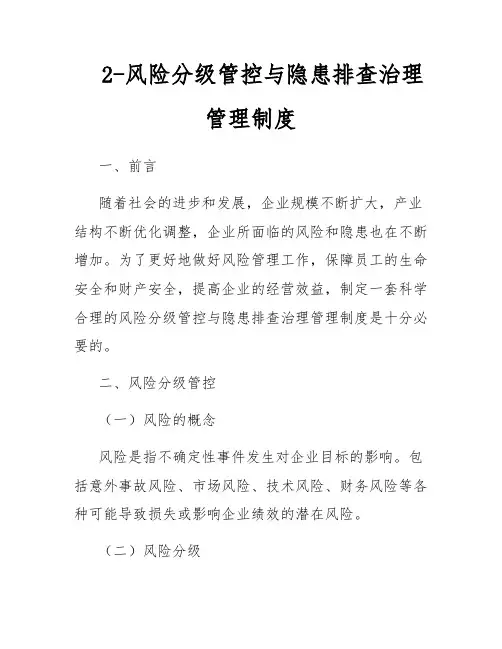 2-风险分级管控与隐患排查治理管理制度

一、前言

随着社会的进步和发展，企业规模不断扩大，产业结构不断优化调整，企业所面临的风险和隐患也在不断增加。为了更好地做好风险管理工作，保障员工的生命安全和财产安全，提高企业的经营效益，制定一套科学合理的风险分级管控与隐患排查治理管理制度是十分必要的。

二、风险分级管控

（一）风险的概念

风险是指不确定性事件发生对企业目标的影响。包括意外事故风险、市场风险、技术风险、财务风险等各种可能导致损失或影响企业绩效的潜在风险。

（二）风险分级